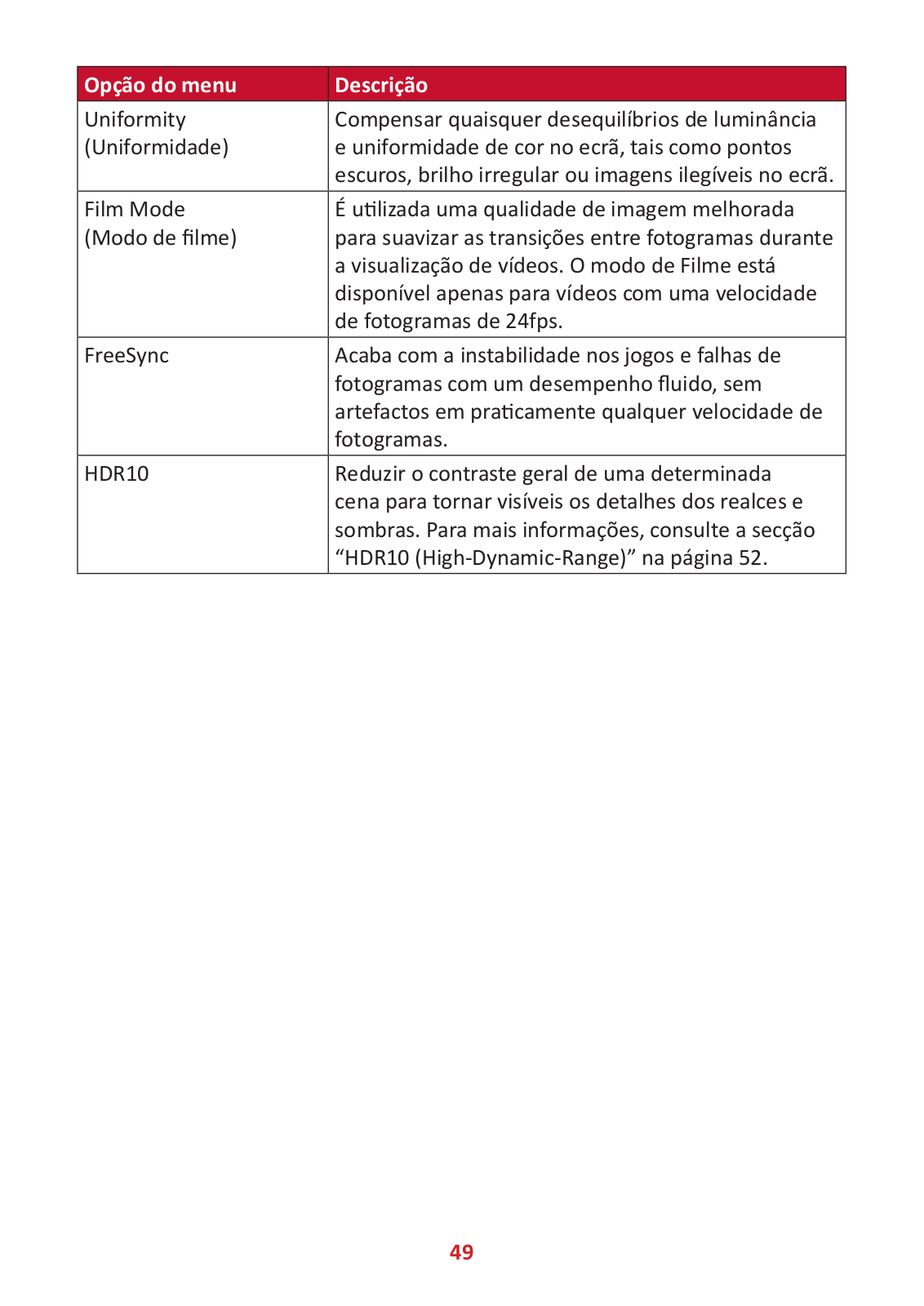 | Opção do menu | Descrição |
|---|---|
| Uniformity (Uniformidade) | Compensar quaisquer desequilíbrios de luminância e uniformidade de cor no ecrã, tais como pontos escuros, brilho irregular ou imagens ilegíveis no ecrã. |
| Film Mode (Modo de filme) | É utilizada uma qualidade de imagem melhorada para suavizar as transições entre fotogramas durante a visualização de vídeos. O modo de Filme está disponível apenas para vídeos com uma velocidade de fotogramas de 24fps. |
| FreeSync | Acaba com a instabilidade nos jogos e falhas de fotogramas com um desempenho fluido, sem artefactos em praticamente qualquer velocidade de fotogramas. |
| HDR10 | Reduzir o contraste geral de uma determinada cena para tornar visíveis os detalhes dos realces e sombras. Para mais informações, consulte a secção “HDR10 (High-Dynamic-Range)” na página 52. |

49